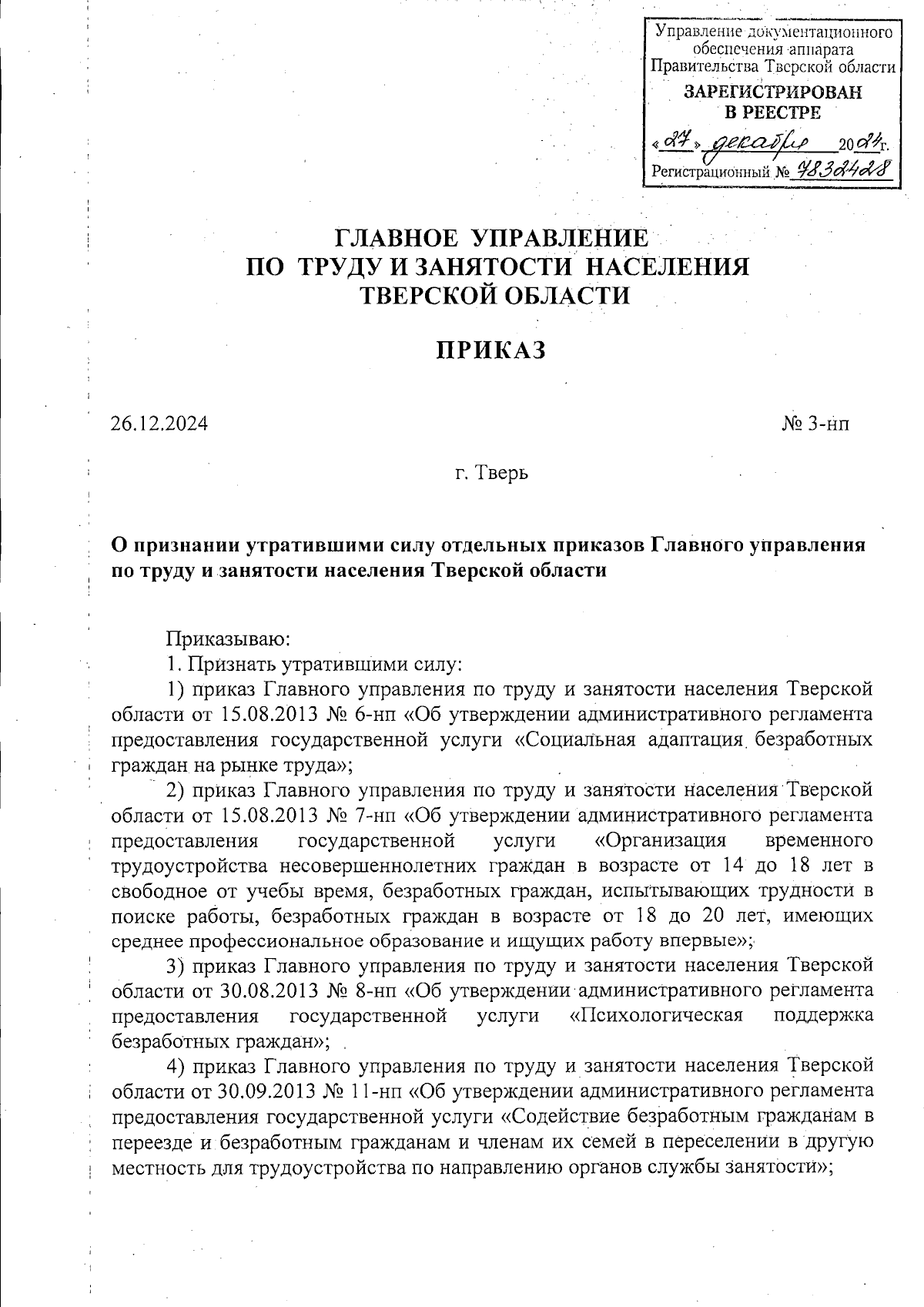 Управление документационного обеспечения аппарата Правительства Тверской области
ЗАРЕГИСТРИРОВАН В РЕЕСТРЕ
«27» декабря 2024 г.
Регистрационный № 4832428

ГЛАВНОЕ УПРАВЛЕНИЕ
ПО ТРУДУ И ЗАНЯТОСТИ НАСЕЛЕНИЯ
ТВЕРСКОЙ ОБЛАСТИ

ПРИКАЗ

26.12.2024 № 3-нп

г. Тверь

О признании утратившими силу отдельных приказов Главного управления по труду и занятости населения Тверской области

Приказываю:
1. Признать утратившими силу:
1) приказ Главного управления по труду и занятости населения Тверской области от 15.08.2013 № 6-нп «Об утверждении административного регламента предоставления государственной услуги «Социальная адаптация безработных граждан на рынке труда»;
2) приказ Главного управления по труду и занятости населения Тверской области от 15.08.2013 № 7-нп «Об утверждении административного регламента предоставления государственной услуги «Организация временного трудоустройства несовершеннолетних граждан в возрасте от 14 до 18 лет в свободное от учебы время, безработных граждан, испытывающих трудности в поиске работы, безработных граждан в возрасте от 18 до 20 лет, имеющих среднее профессиональное образование и ищущих работу впервые»;
3) приказ Главного управления по труду и занятости населения Тверской области от 30.08.2013 № 8-нп «Об утверждении административного регламента предоставления государственной услуги «Психологическая поддержка безработных граждан»;
4) приказ Главного управления по труду и занятости населения Тверской области от 30.09.2013 № 11-нп «Об утверждении административного регламента предоставления государственной услуги «Содействие безработным гражданам в переезде и безработным гражданам и членам их семей в переселении в другую местность для трудоустройства по направлению органов службы занятости»;